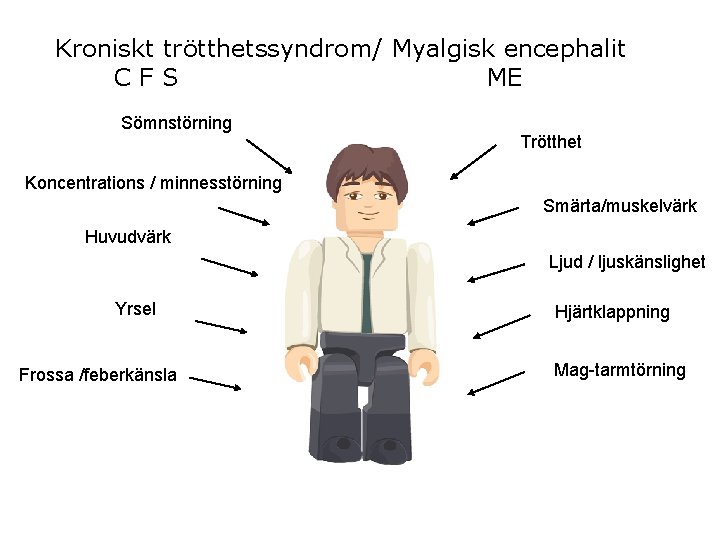 Kroniskt trötthetssyndrom/ Myalgisk encephalit
C F S ME

Sömnstörning

Koncentrations / minnesstörning

Huvudvärk

Yrsel

Frossa /feberkänsla

Trötthet

Smärta/muskelvärk

Ljud / ljuskänslighet

Hjärtklappning

Mag-tarmtörning